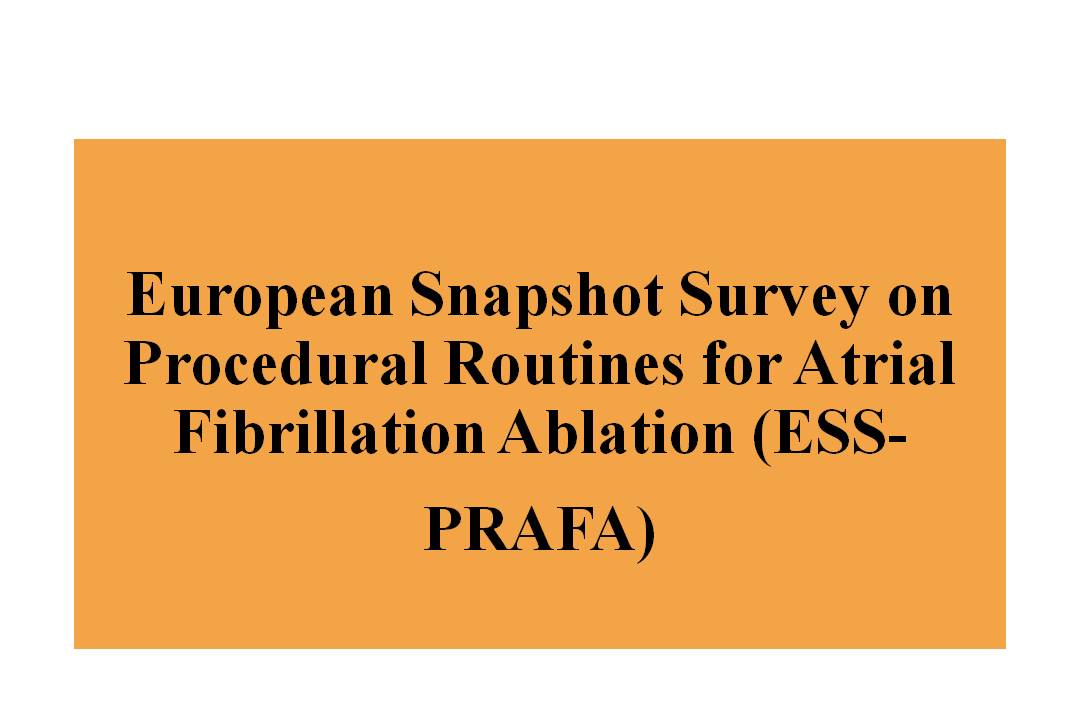 European Snapshot Survey on Procedural Routines for Atrial Fibrillation Ablation (ESS-PRAFA)